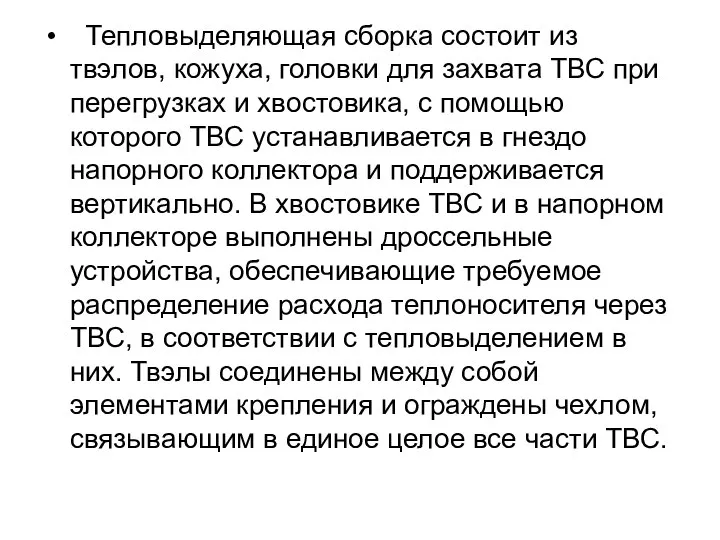 • Тепловыделяющая сборка состоит из твэлов, кожуха, головки для захвата ТВС при перегрузках и хвостовика, с помощью которого ТВС устанавливается в гнездо напорного коллектора и поддерживается вертикально. В хвостовике ТВС и в напорном коллекторе выполнены дроссельные устройства, обеспечивающие требуемое распределение расхода теплоносителя через ТВС, в соответствии с тепловыделением в них. Твэлы соединены между собой элементами крепления и ограждены чехлом, связывающим в единое целое все части ТВС.